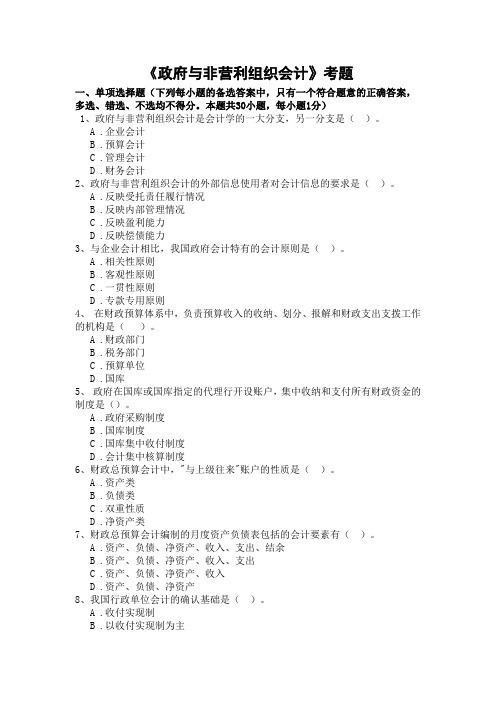 《政府与非营利组织会计》考题

一、单项选择题（下列每小题的备选答案中，只有一个符合题意的正确答案，多选、错选、不选均不得分。本题共30小题，每小题1分）

1、政府与非营利组织会计是会计学的一大分支，另一分支是（ ）。
A．企业会计
B．预算会计
C．管理会计
D．财务会计

2、政府与非营利组织会计的外部信息使用者对会计信息的要求是（ ）。
A．反映受托责任履行情况
B．反映内部管理情况
C．反映盈利能力
D．反映偿债能力

3、与企业会计相比，我国政府会计特有的会计原则是（ ）。
A．相关性原则
B．客观性原则
C．一贯性原则
D．专款专用原则

4、 在财政预算体系中，负责预算收入的收纳、划分、报解和财政支出支拨工作的机构是（ ）。
A．财政部门
B．税务部门
C．预算单位
D．国库

5、 政府在国库或国库指定的代理行开设账户，集中收纳和支付所有财政资金的制度是（）。
A．政府采购制度
B．国库制度
C．国库集中收付制度
D．会计集中核算制度

6、财政总预算会计中，"与上级往来"账户的性质是（ ）。
A．资产类
B．负债类
C．双重性质
D．净资产类

7、财政总预算会计编制的月度资产负债表包括的会计要素有（ ）。
A．资产、负债、净资产、收入、支出、结余
B．资产、负债、净资产、收入、支出
C．资产、负债、净资产、收入
D．资产、负债、净资产

8、我国行政单位会计的确认基础是（ ）。
A．收付实现制
B．以收付实现制为主